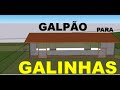 GALPÃO PARA

GALINHAS